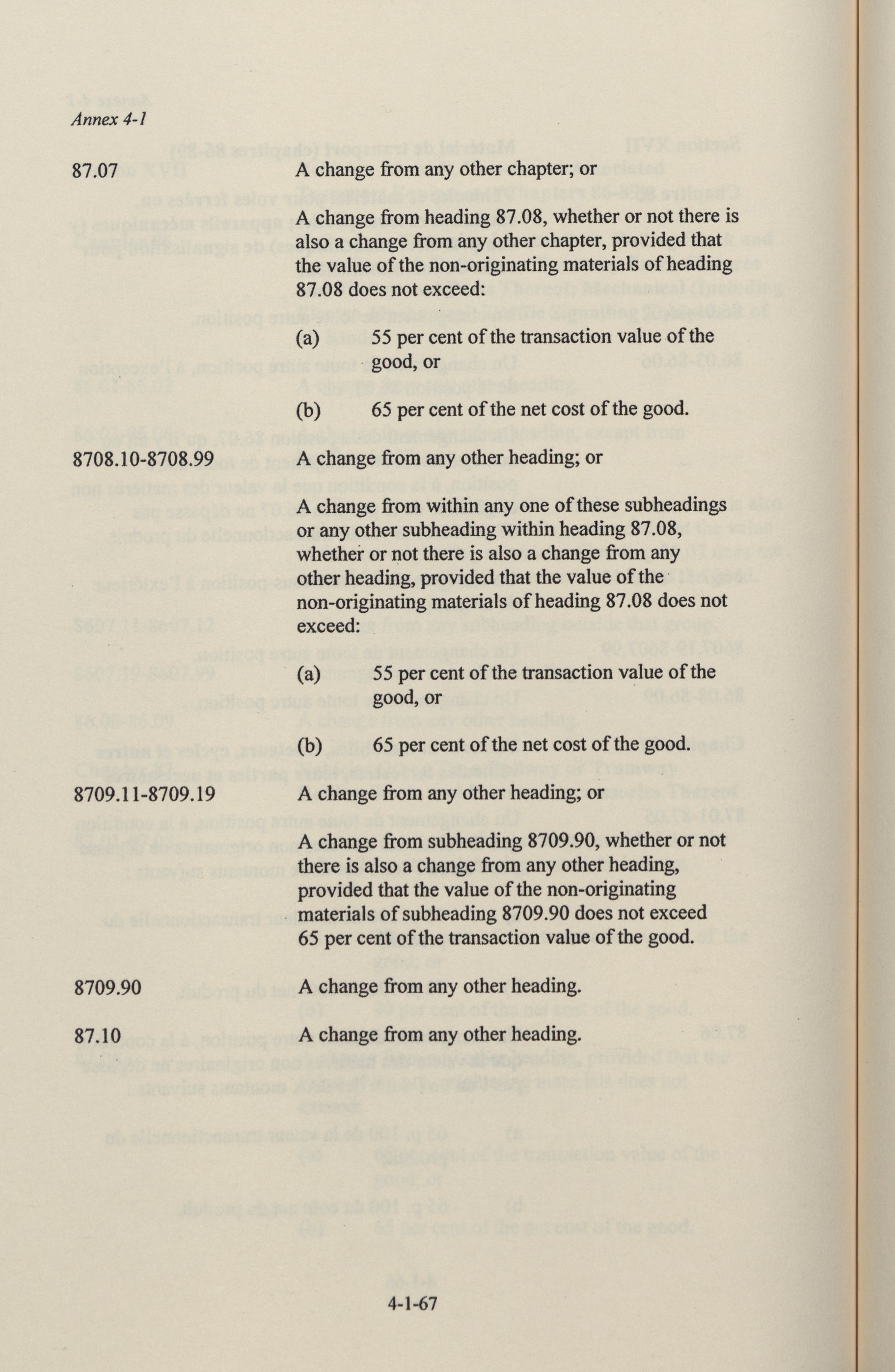 Annex 4-1

87.07 A change from any other chapter; or

A change from heading 87.08, whether or not there is also a change from any other chapter, provided that the value of the non-originating materials of heading 87.08 does not exceed:

(a) 55 per cent of the transaction value of the good, or

(b) 65 per cent of the net cost of the good.

8708.10-8708.99 A change from any other heading; or

A change from within any one of these subheadings or any other subheading within heading 87.08, whether or not there is also a change from any other heading, provided that the value of the non-originating materials of heading 87.08 does not exceed:

(a) 55 per cent of the transaction value of the good, or

(b) 65 per cent of the net cost of the good.

8709.11-8709.19 A change from any other heading; or

A change from subheading 8709.90, whether or not there is also a change from any other heading, provided that the value of the non-originating materials of subheading 8709.90 does not exceed 65 per cent of the transaction value of the good.

8709.90 A change from any other heading.

87.10 A change from any other heading.

4-1-67